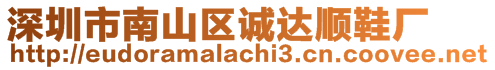 深圳市南山区诚达顺鞋厂
http://eudoramalachi3.cn.coovee.net